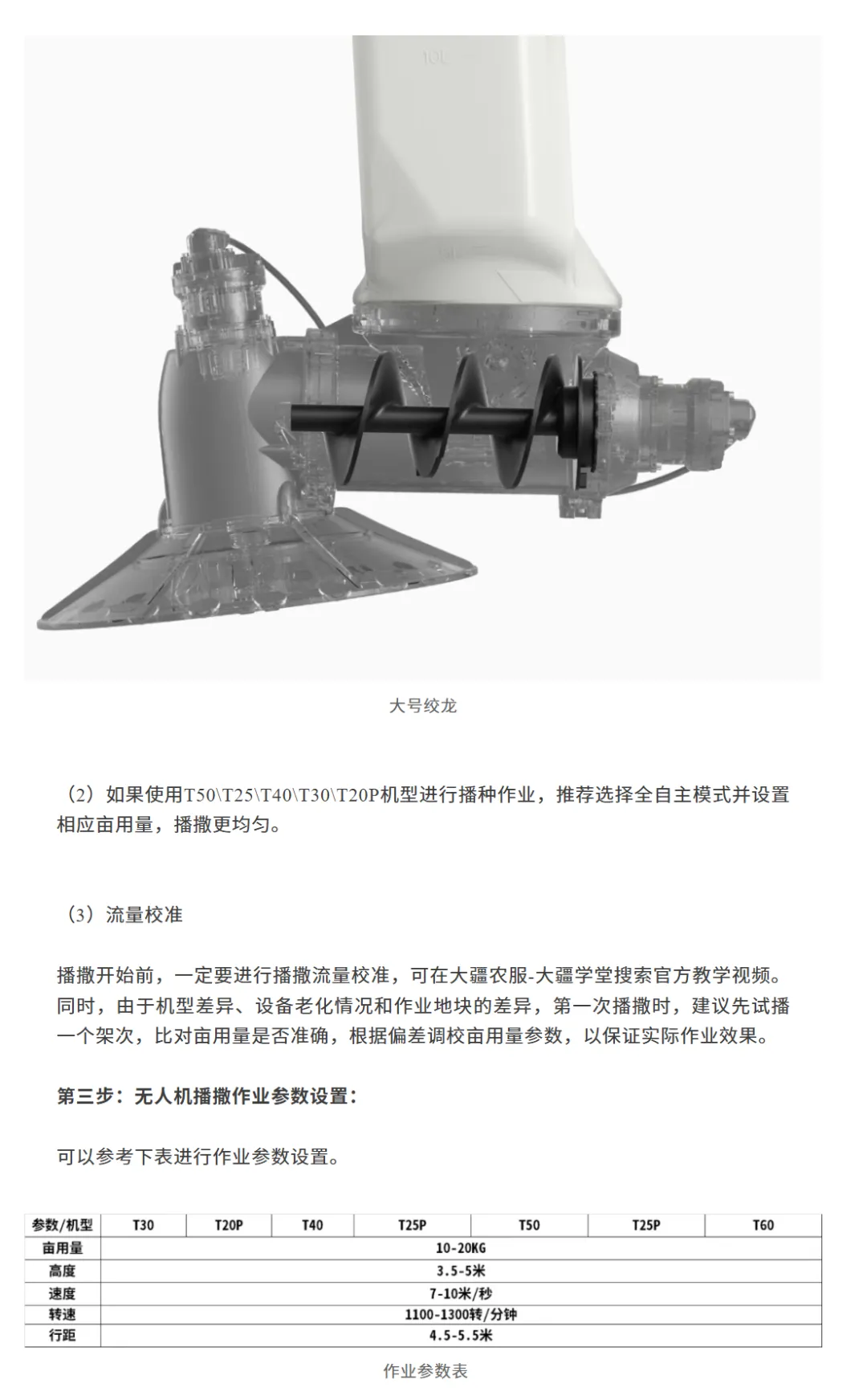 10L

大号绞龙

（2）如果使用T50\T25\T40\T30\T20P机型进行播种作业，推荐选择全自主模式并设置相应亩用量，播撒更均匀。

（3）流量校准

播撒开始前，一定要进行播撒流量校准，可在大疆农服-大疆学堂搜索官方教学视频。同时，由于机型差异、设备老化情况和作业地块的差异，第一次播撒时，建议先试播一个架次，比对亩用量是否准确，根据偏差调校亩用量参数，以保证实际作业效果。

第三步：无人机播撒作业参数设置：

可以参考下表进行作业参数设置。

| 参数/机型 | T30 | T20P | T40 | T25P | T50 | T25P | T60 |
|---|---|---|---|---|---|---|---|
| 亩用量 | 10-20KG | | | | | | |
| 高度 | 3.5-5米 | | | | | | |
| 速度 | 7-10米/秒 | | | | | | |
| 转速 | 1100-1300转/分钟 | | | | | | |
| 行距 | 4.5-5.5米 | | | | | | |

作业参数表